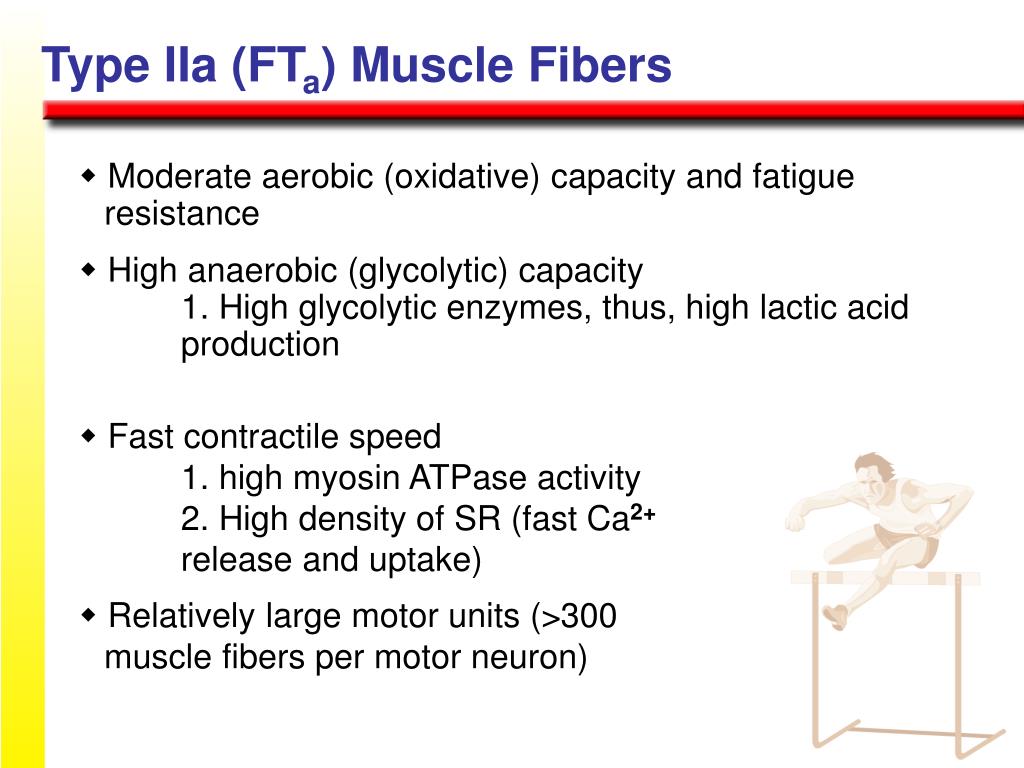 Type IIa (FT$_a$) Muscle Fibers

◆ Moderate aerobic (oxidative) capacity and fatigue resistance

◆ High anaerobic (glycolytic) capacity
1. High glycolytic enzymes, thus, high lactic acid production

◆ Fast contractile speed
1. high myosin ATPase activity
2. High density of SR (fast $Ca^{2+}$ release and uptake)

◆ Relatively large motor units (>300 muscle fibers per motor neuron)